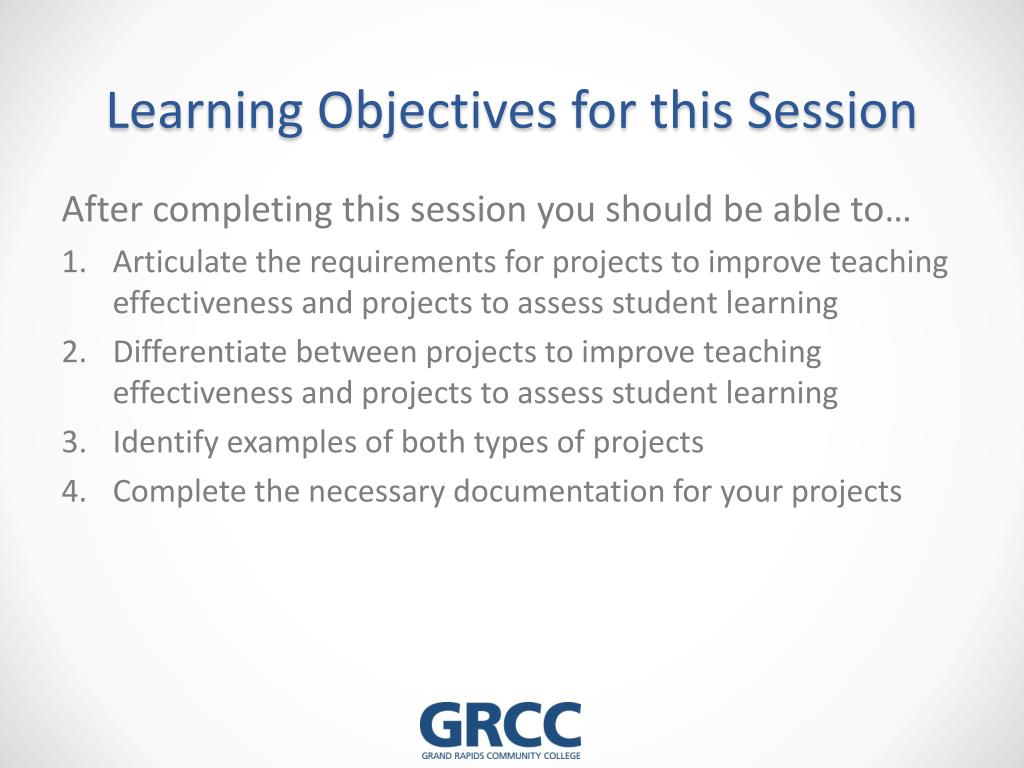 Learning Objectives for this Session

After completing this session you should be able to…

1. Articulate the requirements for projects to improve teaching effectiveness and projects to assess student learning
2. Differentiate between projects to improve teaching effectiveness and projects to assess student learning
3. Identify examples of both types of projects
4. Complete the necessary documentation for your projects

GRCC
GRAND RAPIDS COMMUNITY COLLEGE